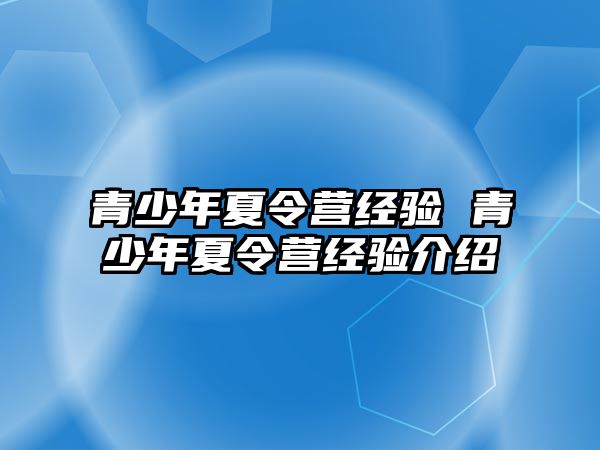 青少年夏令营经验 青少年夏令营经验介绍